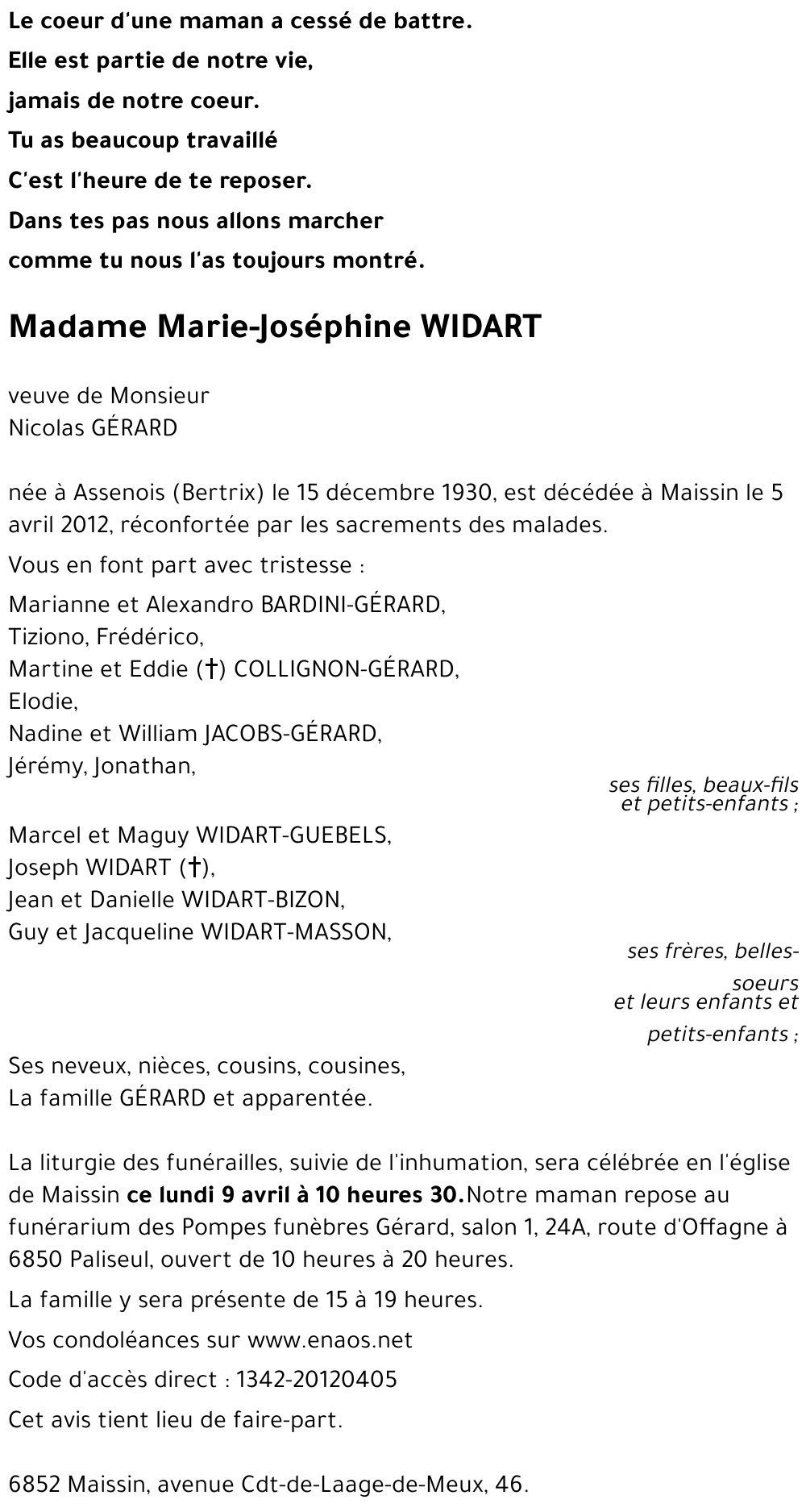 Le coeur d'une maman a cessé de battre.
Elle est partie de notre vie,
jamais de notre coeur.
Tu as beaucoup travaillé
C'est l'heure de te reposer.
Dans tes pas nous allons marcher
comme tu nous l'as toujours montré.

Madame Marie-Joséphine WIDART

veuve de Monsieur
Nicolas GÉRARD

née à Assenois (Bertrix) le 15 décembre 1930, est décédée à Maissin le 5 avril 2012, réconfortée par les sacrements des malades.

Vous en font part avec tristesse :

Marianne et Alexandro BARDINI-GÉRARD,
Tiziono, Frédérico,
Martine et Eddie (†) COLLIGNON-GÉRARD,
Elodie,
Nadine et William JACOBS-GÉRARD,
Jérémy, Jonathan,

ses filles, beaux-fils et petits-enfants ;

Marcel et Maguy WIDART-GUEBELS,
Joseph WIDART (†),
Jean et Danielle WIDART-BIZON,
Guy et Jacqueline WIDART-MASSON,

ses frères, belles-soeurs et leurs enfants et petits-enfants ;

Ses neveux, nièces, cousins, cousines,
La famille GÉRARD et apparentée.

La liturgie des funérailles, suivie de l'inhumation, sera célébrée en l'église de Maissin ce lundi 9 avril à 10 heures 30.Notre maman repose au funérarium des Pompes funèbres Gérard, salon 1, 24A, route d'Offagne à 6850 Paliseul, ouvert de 10 heures à 20 heures.

La famille y sera présente de 15 à 19 heures.

Vos condoléances sur www.enaos.net

Code d'accès direct : 1342-20120405

Cet avis tient lieu de faire-part.

6852 Maissin, avenue Cdt-de-Laage-de-Meux, 46.